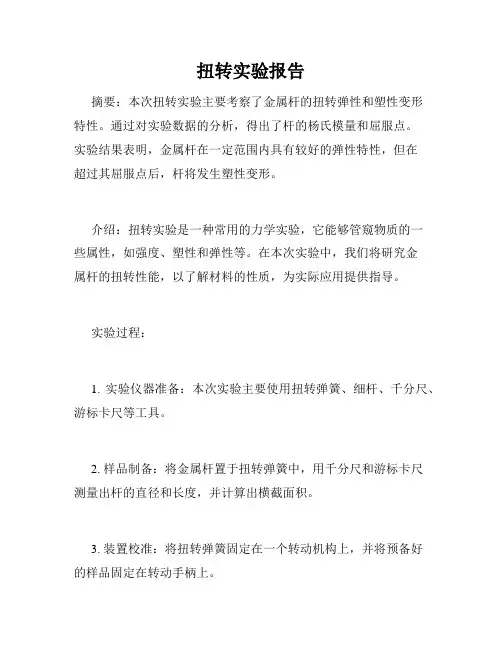 扭转实验报告

摘要：本次扭转实验主要考察了金属杆的扭转弹性和塑性变形特性。通过对实验数据的分析，得出了杆的杨氏模量和屈服点。实验结果表明，金属杆在一定范围内具有较好的弹性特性，但在超过其屈服点后，杆将发生塑性变形。

介绍：扭转实验是一种常用的力学实验，它能够管窥物质的一些属性，如强度、塑性和弹性等。在本次实验中，我们将研究金属杆的扭转性能，以了解材料的性质，为实际应用提供指导。

实验过程：

1. 实验仪器准备：本次实验主要使用扭转弹簧、细杆、千分尺、游标卡尺等工具。

2. 样品制备：将金属杆置于扭转弹簧中，用千分尺和游标卡尺测量出杆的直径和长度，并计算出横截面积。

3. 装置校准：将扭转弹簧固定在一个转动机构上，并将预备好的样品固定在转动手柄上。